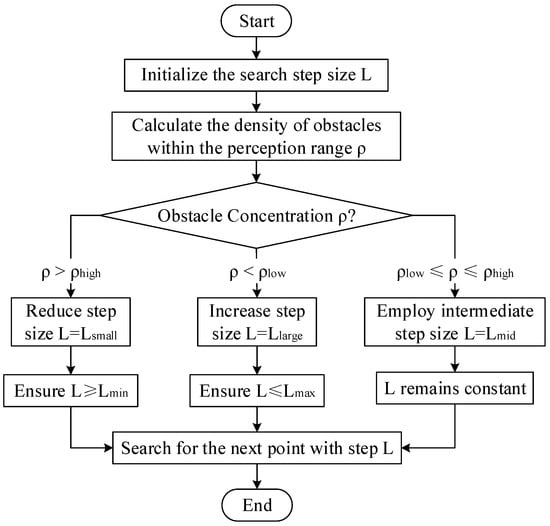 Start

Initialize the search step size L

Calculate the density of obstacles within the perception range ρ

Obstacle Concentration ρ?

$\rho > \rho_{high}$

$\rho < \rho_{low}$

$\rho_{low} \leqslant \rho \leqslant \rho_{high}$

Reduce step size $L=L_{small}$

Increase step size $L=L_{large}$

Employ intermediate step size $L=L_{mid}$

Ensure $L \geqslant L_{min}$

Ensure $L \leqslant L_{max}$

L remains constant

Search for the next point with step L

End